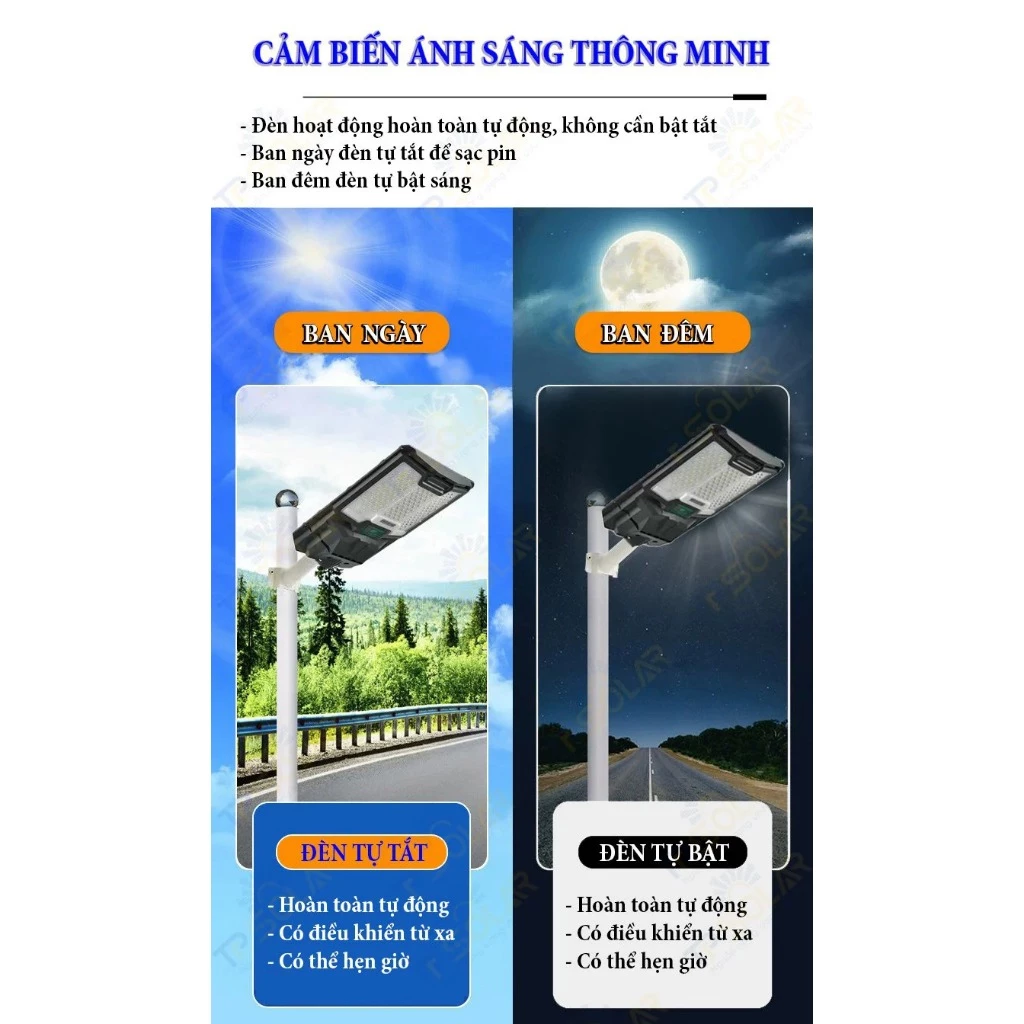 CẢM BIẾN ÁNH SÁNG THÔNG MINH

- Đèn hoạt động hoàn toàn tự động, không cần bật tắt
- Ban ngày đèn tự tắt để sạc pin
- Ban đêm đèn tự bật sáng

BAN NGÀY

ĐÈN TỰ TẮT

- Hoàn toàn tự động
- Có điều khiển từ xa
- Có thể hẹn giờ

BAN ĐÊM

ĐÈN TỰ BẬT

- Hoàn toàn tự động
- Có điều khiển từ xa
- Có thể hẹn giờ

TP SOLAR